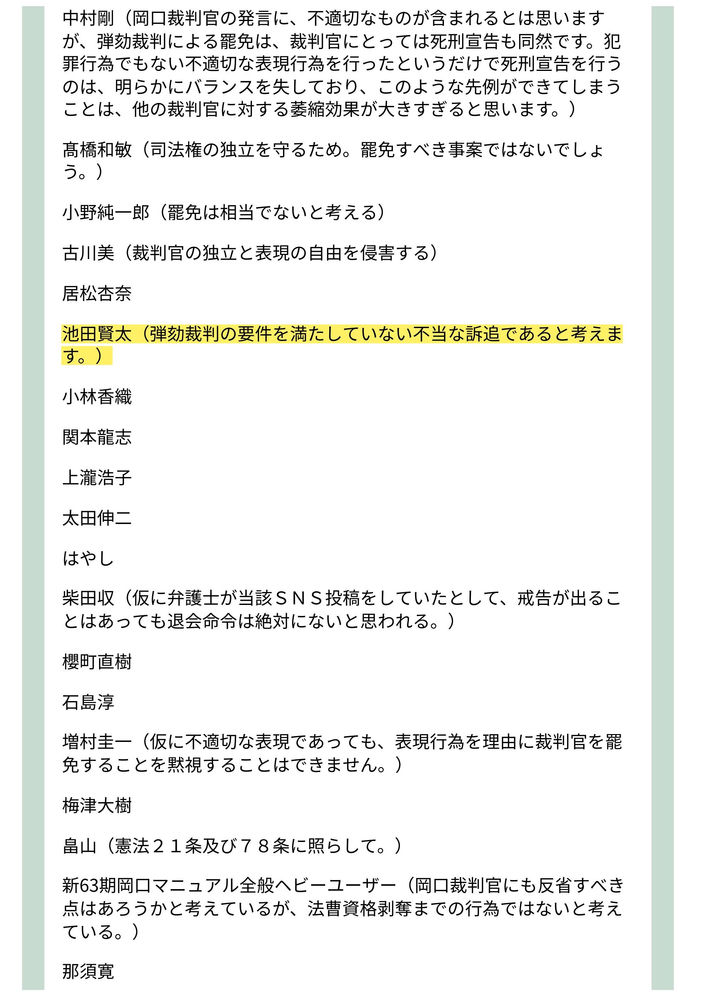 中村剛（岡口裁判官の発言に、不適切なものが含まれるとは思いますが、弾劾裁判による罷免は、裁判官にとっては死刑宣告も同然です。犯罪行為でもない不適切な表現行為を行ったというだけで死刑宣告を行うのは、明らかにバランスを失しており、このような先例ができてしまうことは、他の裁判官に対する萎縮効果が大きすぎると思います。）

髙橋和敏（司法権の独立を守るため。罷免すべき事案ではないでしょう。）

小野純一郎（罷免は相当でないと考える）

古川美（裁判官の独立と表現の自由を侵害する）

居松杏奈

池田賢太（弾劾裁判の要件を満たしていない不当な訴追であると考えます。）

小林香織

関本龍志

上瀧浩子

太田伸二

はやし

柴田収（仮に弁護士が当該ＳＮＳ投稿をしていたとして、戒告が出ることはあっても退会命令は絶対にないと思われる。）

櫻町直樹

石島淳

増村圭一（仮に不適切な表現であっても、表現行為を理由に裁判官を罷免することを黙視することはできません。）

梅津大樹

畠山（憲法２１条及び７８条に照らして。）

新63期岡口マニュアル全般ヘビーユーザー（岡口裁判官にも反省すべき点はあろうかと考えているが、法曹資格剥奪までの行為ではないと考えている。）

那須寛